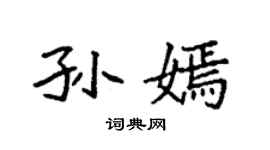 孙嫣

词典网